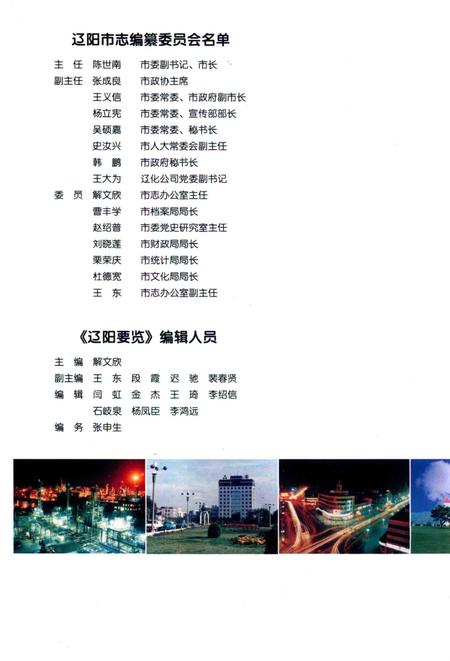 辽阳市志编纂委员会名单

主　任　陈世南　　市委副书记、市长
副主任　张成良　　市政协主席
　　　　王义信　　市委常委、市政府副市长
　　　　杨立宪　　市委常委、宣传部部长
　　　　吴硕嘉　　市委常委、秘书长
　　　　史汝兴　　市人大常委会副主任
　　　　韩　鹏　　市政府秘书长
　　　　王大为　　辽化公司党委副书记
委　员　解文欣　　市志办公室主任
　　　　曹丰学　　市档案局局长
　　　　赵绍普　　市委党史研究室主任
　　　　刘晓莲　　市财政局局长
　　　　栗荣庆　　市统计局局长
　　　　杜德宽　　市文化局局长
　　　　王　东　　市志办公室副主任

《辽阳要览》编辑人员

主　编　解文欣
副主编　王　东　段　霞　迟　驰　裴春贤
编　辑　闫　虹　金　杰　王　琦　李绍信
　　　　石岐泉　杨凤臣　李鸿远
编　务　张申生